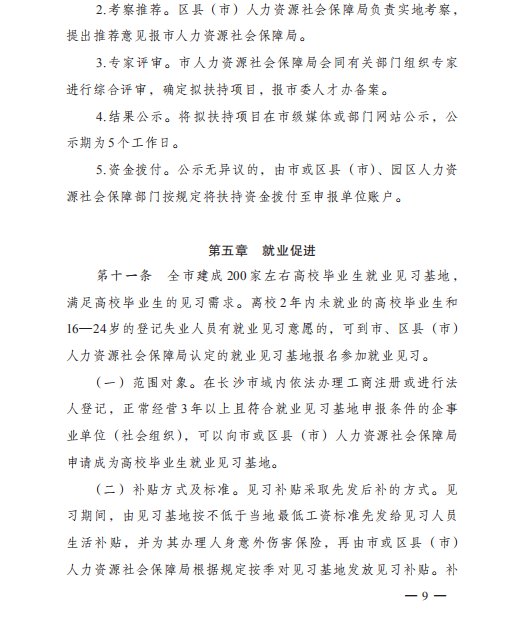 2.考察推荐。区县（市）人力资源社会保障局负责实地考察，提出推荐意见报市人力资源社会保障局。

3.专家评审。市人力资源社会保障局会同有关部门组织专家进行综合评审，确定拟扶持项目，报市委人才办备案。

4.结果公示。将拟扶持项目在市级媒体或部门网站公示，公示期为5个工作日。

5.资金拨付。公示无异议的，由市或区县（市）、园区人力资源社会保障部门按规定将扶持资金拨付至申报单位账户。

第五章　就业促进

第十一条　全市建成200家左右高校毕业生就业见习基地，满足高校毕业生的见习需求。离校2年内未就业的高校毕业生和16—24岁的登记失业人员有就业见习意愿的，可到市、区县（市）人力资源社会保障局认定的就业见习基地报名参加就业见习。

（一）范围对象。在长沙市域内依法办理工商注册或进行法人登记，正常经营3年以上且符合就业见习基地申报条件的企事业单位（社会组织），可以向市或区县（市）人力资源社会保障局申请成为高校毕业生就业见习基地。

（二）补贴方式及标准。见习补贴采取先发后补的方式。见习期间，由见习基地按不低于当地最低工资标准先发给见习人员生活补贴，并为其办理人身意外伤害保险，再由市或区县（市）人力资源社会保障局根据规定按季对见习基地发放见习补贴。补

— 9 —